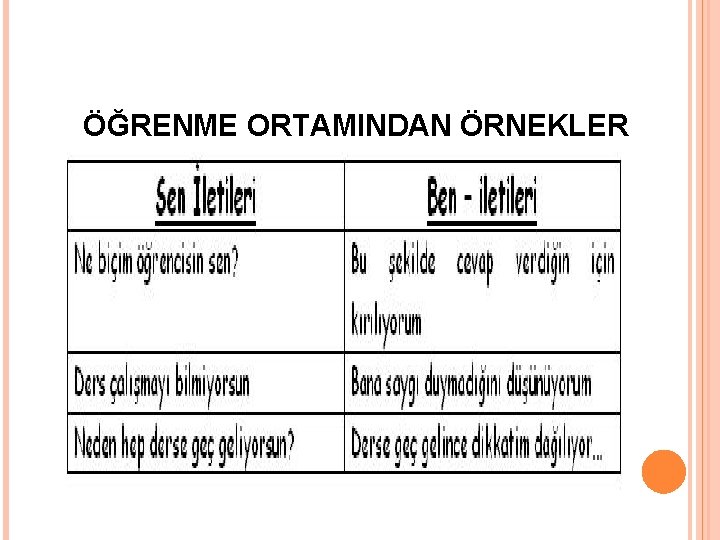 ÖĞRENME ORTAMINDAN ÖRNEKLER

| Sen İletileri | Ben - iletileri |
|---|---|
| Ne biçim öğrencisin sen? | Bu şekilde cevap verdiğin için kırılıyorum |
| Ders çalışmayı bilmiyorsun | Bana saygı duymadığını düşünüyorum |
| Neden hep derse geç geliyorsun? | Derse geç gelince dikkatim dağılıyor... |